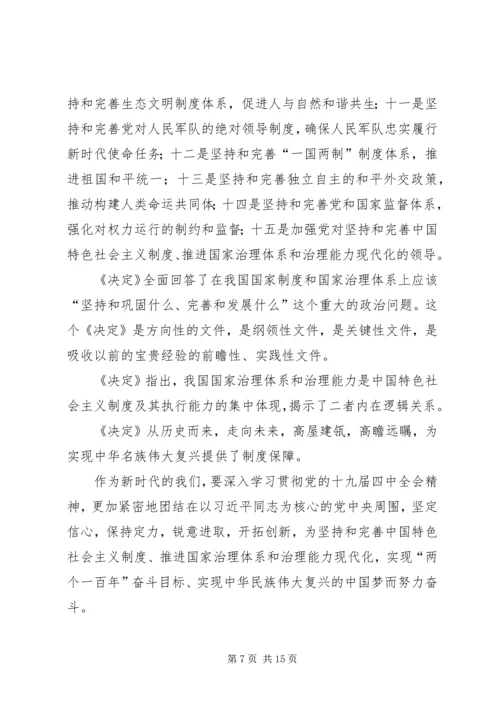 持和完善生态文明制度体系，促进人与自然和谐共生；十一是坚持和完善党对人民军队的绝对领导制度，确保人民军队忠实履行新时代使命任务；十二是坚持和完善“一国两制”制度体系，推进祖国和平统一；十三是坚持和完善独立自主的和平外交政策，推动构建人类命运共同体；十四是坚持和完善党和国家监督体系，强化对权力运行的制约和监督；十五是加强党对坚持和完善中国特色社会主义制度、推进国家治理体系和治理能力现代化的领导。

《决定》全面回答了在我国国家制度和国家治理体系上应该“坚持和巩固什么、完善和发展什么”这个重大的政治问题。这个《决定》是方向性的文件，是纲领性文件，是关键性文件，是吸收以前的宝贵经验的前瞻性、实践性文件。

《决定》指出，我国国家治理体系和治理能力是中国特色社会主义制度及其执行能力的集中体现，揭示了二者内在逻辑关系。

《决定》从历史而来，走向未来，高屋建瓴，高瞻远瞩，为实现中华名族伟大复兴提供了制度保障。

作为新时代的我们，要深入学习贯彻党的十九届四中全会精神，更加紧密地团结在以习近平同志为核心的党中央周围，坚定信心，保持定力，锐意进取，开拓创新，为坚持和完善中国特色社会主义制度、推进国家治理体系和治理能力现代化，实现“两个一百年”奋斗目标、实现中华民族伟大复兴的中国梦而努力奋斗。

第 7 页 共 15 页